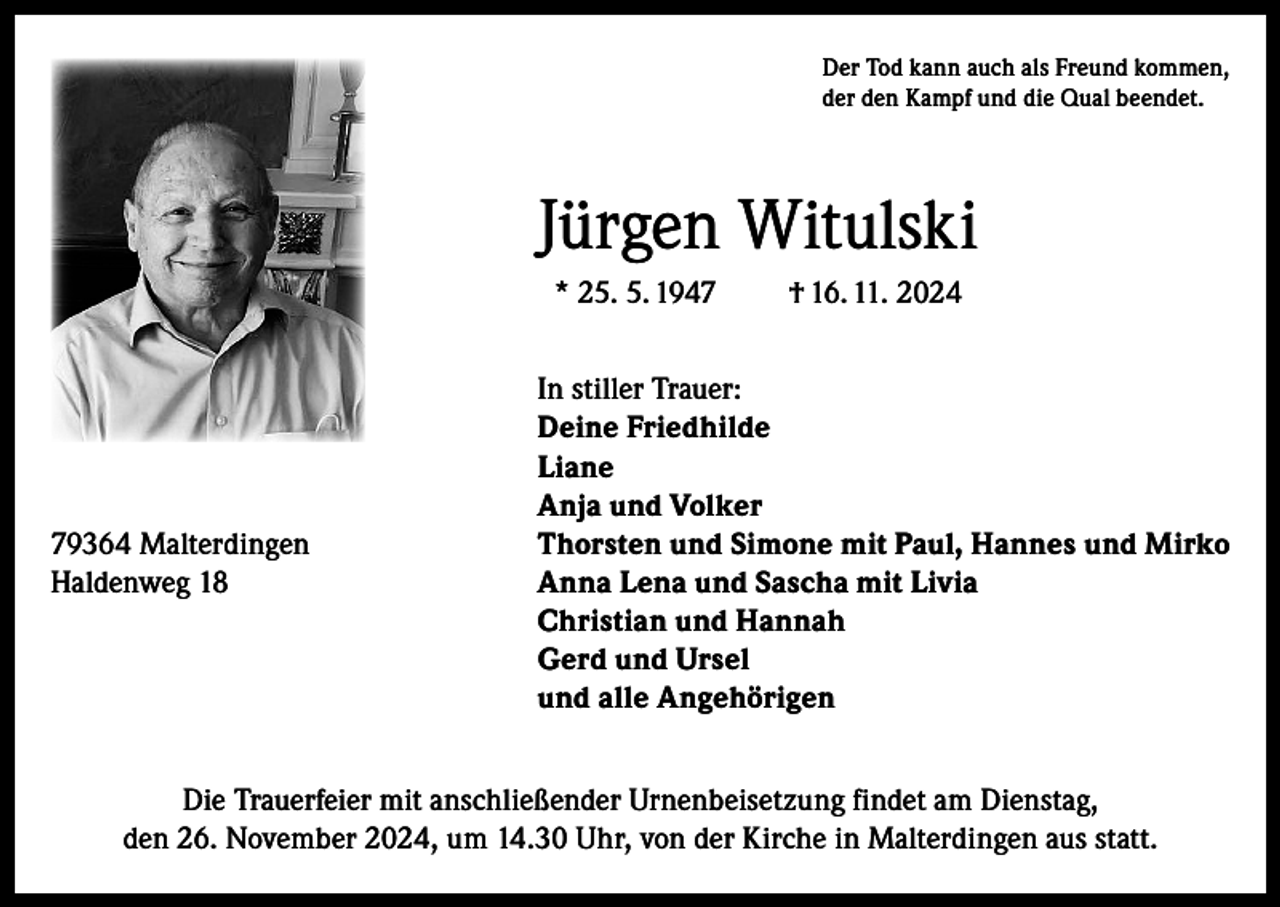 Der Tod kann auch als Freund kommen,
der den Kampf und die Qual beendet.

Jürgen Witulski

* 25. 5. 1947 † 16. 11. 2024

In stiller Trauer:
Deine Friedhilde
Liane
Anja und Volker
Thorsten und Simone mit Paul, Hannes und Mirko
Anna Lena und Sascha mit Livia
Christian und Hannah
Gerd und Ursel
und alle Angehörigen

79364 Malterdingen
Haldenweg 18

Die Trauerfeier mit anschließender Urnenbeisetzung findet am Dienstag, den 26. November 2024, um 14.30 Uhr, von der Kirche in Malterdingen aus statt.